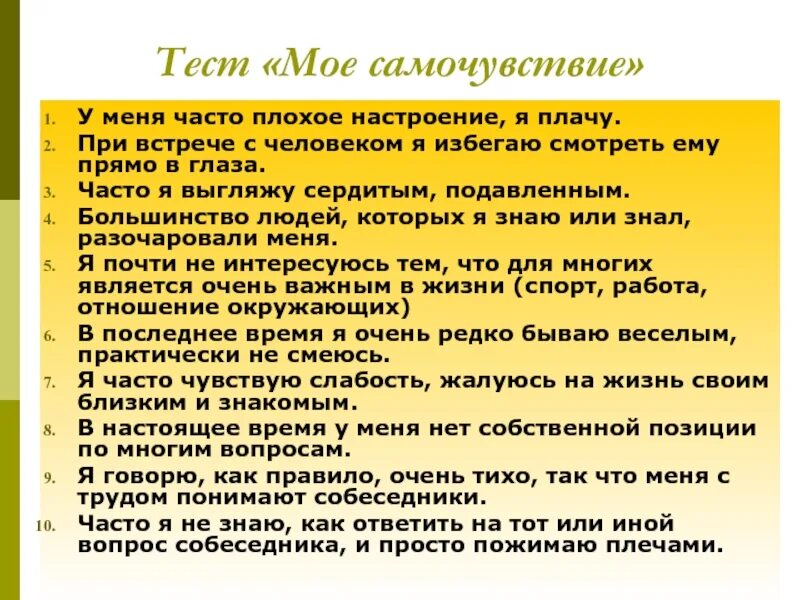 Тест «Мое самочувствие»

1. У меня часто плохое настроение, я плачу.
2. При встрече с человеком я избегаю смотреть ему прямо в глаза.
3. Часто я выгляжу сердитым, подавленным.
4. Большинство людей, которых я знаю или знал, разочаровали меня.
5. Я почти не интересуюсь тем, что для многих является очень важным в жизни (спорт, работа, отношение окружающих)
6. В последнее время я очень редко бываю веселым, практически не смеюсь.
7. Я часто чувствую слабость, жалуюсь на жизнь своим близким и знакомым.
8. В настоящее время у меня нет собственной позиции по многим вопросам.
9. Я говорю, как правило, очень тихо, так что меня с трудом понимают собеседники.
10. Часто я не знаю, как ответить на тот или иной вопрос собеседника, и просто пожимаю плечами.